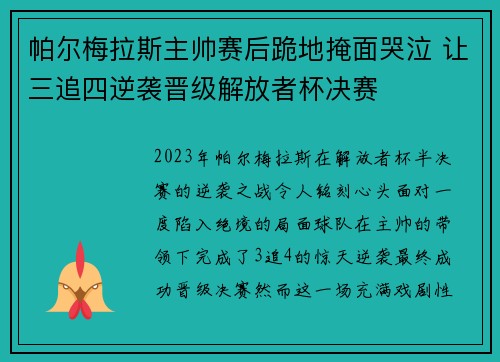 帕尔梅拉斯主帅赛后跪地掩面哭泣 让三追四逆袭晋级解放者杯决赛

2023年帕尔梅拉斯在解放者杯半决赛的逆袭之战令人铭刻心头面对一度陷入绝境的局面球队在主帅的带领下完成了3追4的惊天逆袭最终成功晋级决赛然而这一场充满戏剧性